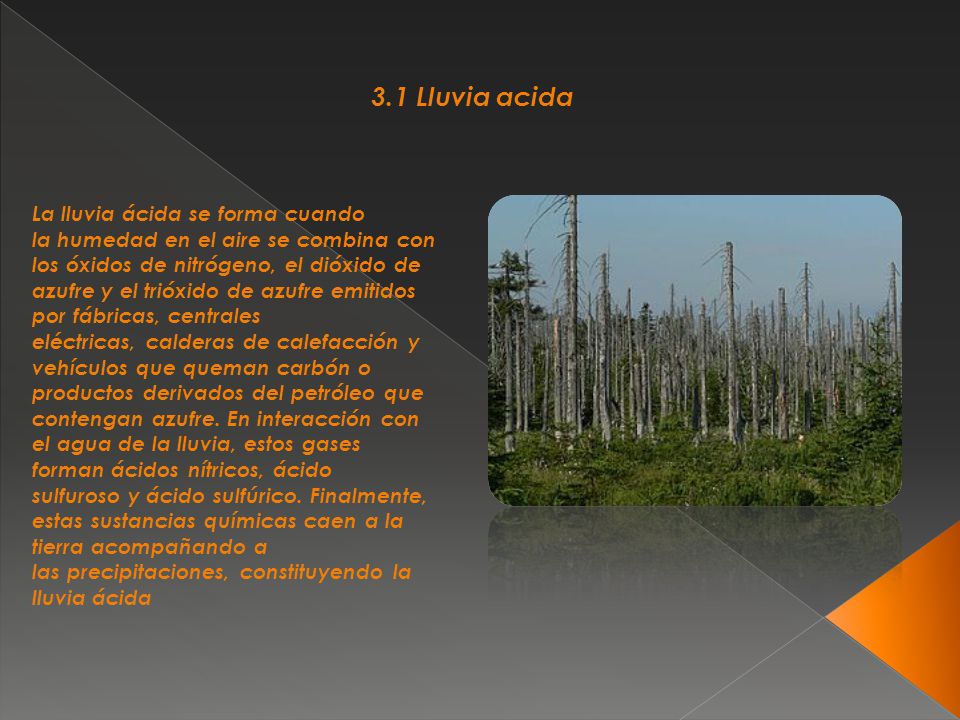 3.1 Lluvia acida

La lluvia ácida se forma cuando la humedad en el aire se combina con los óxidos de nitrógeno, el dióxido de azufre y el trióxido de azufre emitidos por fábricas, centrales eléctricas, calderas de calefacción y vehículos que queman carbón o productos derivados del petróleo que contengan azufre. En interacción con el agua de la lluvia, estos gases forman ácidos nítricos, ácido sulfuroso y ácido sulfúrico. Finalmente, estas sustancias químicas caen a la tierra acompañando a las precipitaciones, constituyendo la lluvia ácida